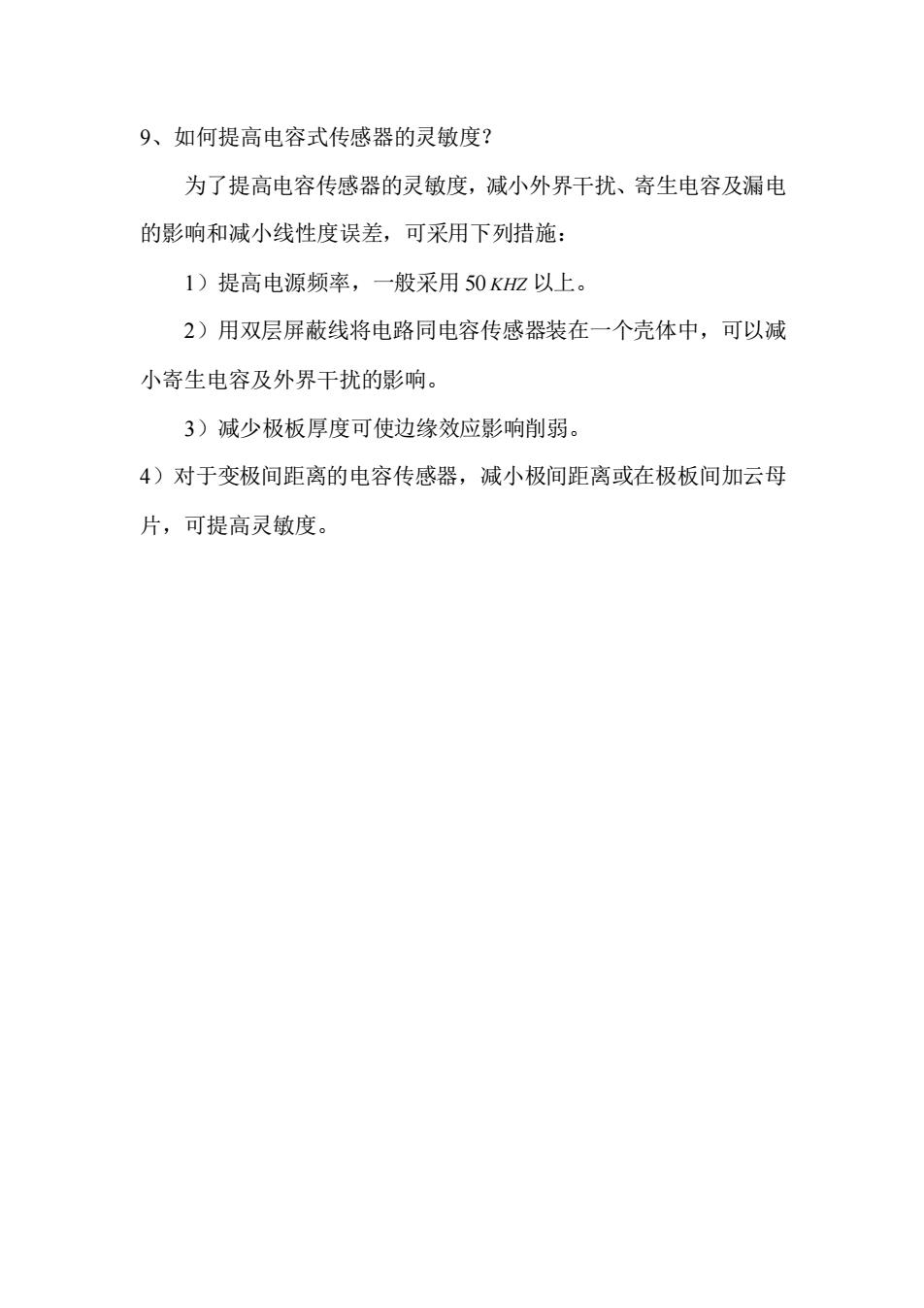 9、如何提高电容式传感器的灵敏度?

为了提高电容传感器的灵敏度，减小外界干扰、寄生电容及漏电的影响和减小线性度误差，可采用下列措施：

1）提高电源频率，一般采用 50 $KHZ$ 以上。

2）用双层屏蔽线将电路同电容传感器装在一个壳体中，可以减小寄生电容及外界干扰的影响。

3）减少极板厚度可使边缘效应影响削弱。

4）对于变极间距离的电容传感器，减小极间距离或在极板间加云母片，可提高灵敏度。